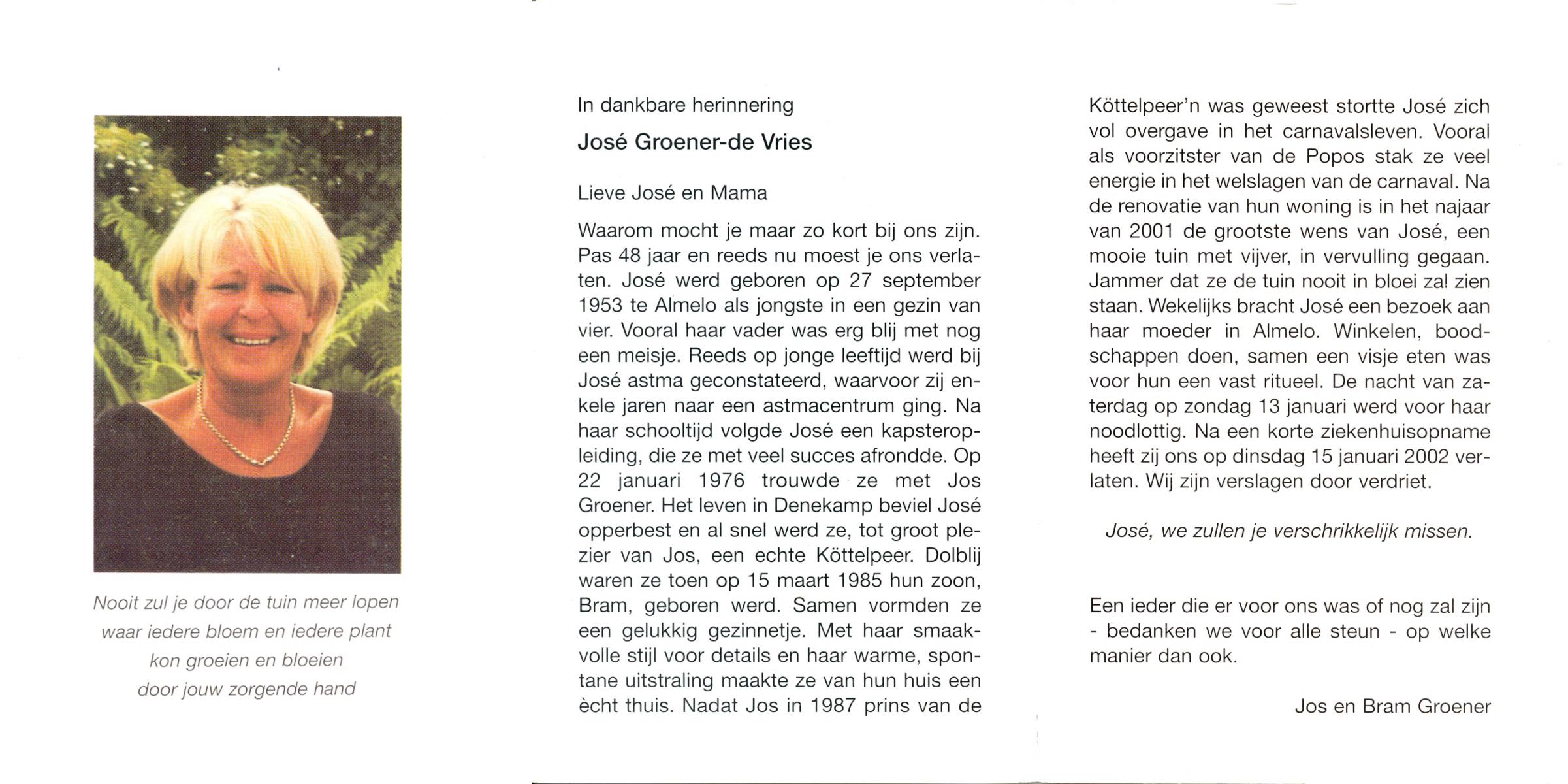 Nooit zul je door de tuin meer lopen
waar iedere bloem en iedere plant
kon groeien en bloeien
door jouw zorgende hand

In dankbare herinnering

José Groener-de Vries

Lieve José en Mama

Waarom mocht je maar zo kort bij ons zijn. Pas 48 jaar en reeds nu moest je ons verlaten. José werd geboren op 27 september 1953 te Almelo als jongste in een gezin van vier. Vooral haar vader was erg blij met nog een meisje. Reeds op jonge leeftijd werd bij José astma geconstateerd, waarvoor zij enkele jaren naar een astmacentrum ging. Na haar schooltijd volgde José een kapsteropleiding, die ze met veel succes afrondde. Op 22 januari 1976 trouwde ze met Jos Groener. Het leven in Denekamp beviel José opperbest en al snel werd ze, tot groot plezier van Jos, een echte Köttelpeer. Dolblij waren ze toen op 15 maart 1985 hun zoon, Bram, geboren werd. Samen vormden ze een gelukkig gezinnetje. Met haar smaakvolle stijl voor details en haar warme, spontane uitstraling maakte ze van hun huis een ècht thuis. Nadat Jos in 1987 prins van de Köttelpeer'n was geweest stortte José zich vol overgave in het carnavalsleven. Vooral als voorzitster van de Popos stak ze veel energie in het welslagen van de carnaval. Na de renovatie van hun woning is in het najaar van 2001 de grootste wens van José, een mooie tuin met vijver, in vervulling gegaan. Jammer dat ze de tuin nooit in bloei zal zien staan. Wekelijks bracht José een bezoek aan haar moeder in Almelo. Winkelen, boodschappen doen, samen een visje eten was voor hun een vast ritueel. De nacht van zaterdag op zondag 13 januari werd voor haar noodlottig. Na een korte ziekenhuisopname heeft zij ons op dinsdag 15 januari 2002 verlaten. Wij zijn verslagen door verdriet.

José, we zullen je verschrikkelijk missen.

Een ieder die er voor ons was of nog zal zijn - bedanken we voor alle steun - op welke manier dan ook.

Jos en Bram Groener